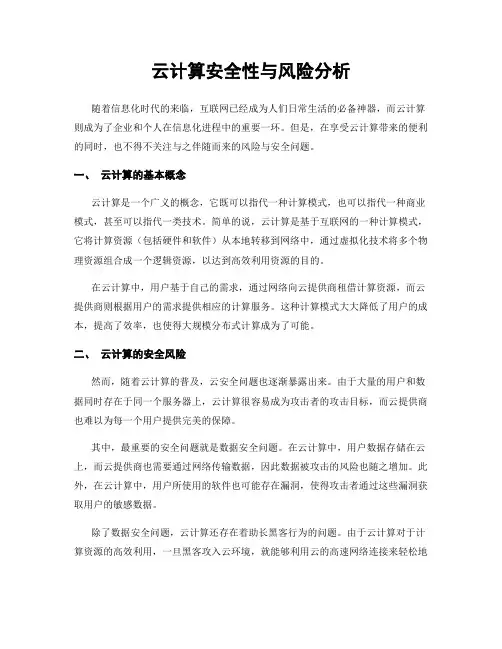 云计算安全性与风险分析

随着信息化时代的来临，互联网已经成为人们日常生活的必备神器，而云计算则成为了企业和个人在信息化进程中的重要一环。但是，在享受云计算带来的便利的同时，也不得不关注与之伴随而来的风险与安全问题。

一、 云计算的基本概念

云计算是一个广义的概念，它既可以指代一种计算模式，也可以指代一种商业模式，甚至可以指代一类技术。简单的说，云计算是基于互联网的一种计算模式，它将计算资源（包括硬件和软件）从本地转移到网络中，通过虚拟化技术将多个物理资源组合成一个逻辑资源，以达到高效利用资源的目的。

在云计算中，用户基于自己的需求，通过网络向云提供商租借计算资源，而云提供商则根据用户的需求提供相应的计算服务。这种计算模式大大降低了用户的成本，提高了效率，也使得大规模分布式计算成为了可能。

二、 云计算的安全风险

然而，随着云计算的普及，云安全问题也逐渐暴露出来。由于大量的用户和数据同时存在于同一个服务器上，云计算很容易成为攻击者的攻击目标，而云提供商也难以为每一个用户提供完美的保障。

其中，最重要的安全问题就是数据安全问题。在云计算中，用户数据存储在云上，而云提供商也需要通过网络传输数据，因此数据被攻击的风险也随之增加。此外，在云计算中，用户所使用的软件也可能存在漏洞，使得攻击者通过这些漏洞获取用户的敏感数据。

除了数据安全问题，云计算还存在着助长黑客行为的问题。由于云计算对于计算资源的高效利用，一旦黑客攻入云环境，就能够利用云的高速网络连接来轻松地